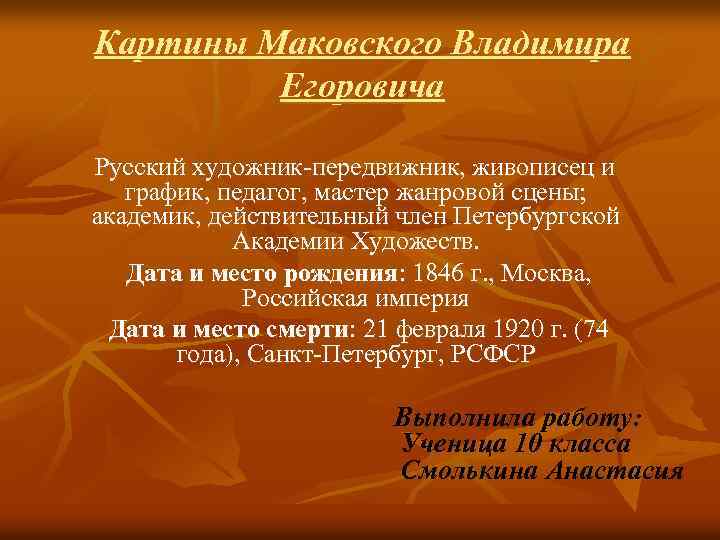 Картины Маковского Владимира Егоровича

Русский художник-передвижник, живописец и график, педагог, мастер жанровой сцены; академик, действительный член Петербургской Академии Художеств.

Дата и место рождения: 1846 г., Москва, Российская империя

Дата и место смерти: 21 февраля 1920 г. (74 года), Санкт-Петербург, РСФСР

Выполнила работу:
Ученица 10 класса
Смолькина Анастасия